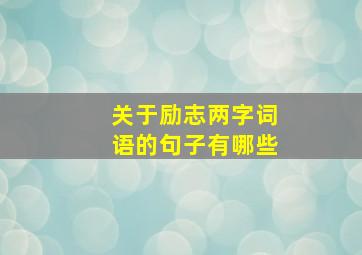 关于励志两字词语的句子有哪些